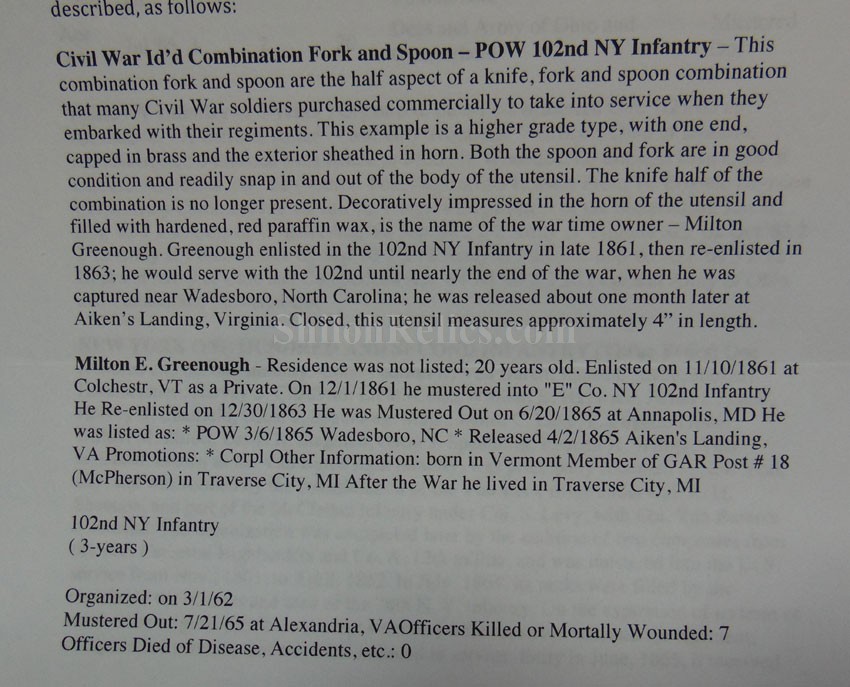 described, as follows:

Civil War Id'd Combination Fork and Spoon – POW 102nd NY Infantry – This combination fork and spoon are the half aspect of a knife, fork and spoon combination that many Civil War soldiers purchased commercially to take into service when they embarked with their regiments. This example is a higher grade type, with one end, capped in brass and the exterior sheathed in horn. Both the spoon and fork are in good condition and readily snap in and out of the body of the utensil. The knife half of the combination is no longer present. Decoratively impressed in the horn of the utensil and filled with hardened, red paraffin wax, is the name of the war time owner – Milton Greenough. Greenough enlisted in the 102nd NY Infantry in late 1861, then re-enlisted in 1863; he would serve with the 102nd until nearly the end of the war, when he was captured near Wadesboro, North Carolina; he was released about one month later at Aiken's Landing, Virginia. Closed, this utensil measures approximately 4" in length.

SimonRelics.com

Milton E. Greenough - Residence was not listed; 20 years old. Enlisted on 11/10/1861 at Colchestr, VT as a Private. On 12/1/1861 he mustered into "E" Co. NY 102nd Infantry He Re-enlisted on 12/30/1863 He was Mustered Out on 6/20/1865 at Annapolis, MD He was listed as: * POW 3/6/1865 Wadesboro, NC * Released 4/2/1865 Aiken's Landing, VA Promotions: * Corpl Other Information: born in Vermont Member of GAR Post # 18 (McPherson) in Traverse City, MI After the War he lived in Traverse City, MI

102nd NY Infantry
( 3-years )

Organized: on 3/1/62
Mustered Out: 7/21/65 at Alexandria, VAOfficers Killed or Mortally Wounded: 7
Officers Died of Disease, Accidents, etc.: 0